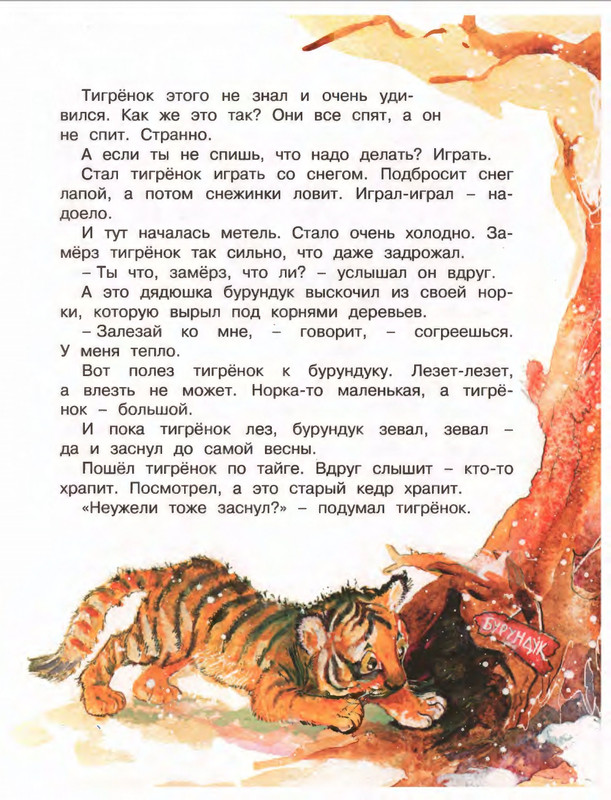 Тигрёнок этого не знал и очень удивился. Как же это так? Они все спят, а он не спит. Странно.

А если ты не спишь, что надо делать? Играть.

Стал тигрёнок играть со снегом. Подбросит снег лапой, а потом снежинки ловит. Играл-играл – надоело.

И тут началась метель. Стало очень холодно. Замёрз тигрёнок так сильно, что даже задрожал.

– Ты что, замёрз, что ли? – услышал он вдруг.

А это дядюшка бурундук выскочил из своей норки, которую вырыл под корнями деревьев.

– Залезай ко мне, – говорит, – согреешься. У меня тепло.

Вот полез тигрёнок к бурундуку. Лезет-лезет, а влезть не может. Норка-то маленькая, а тигрёнок – большой.

И пока тигрёнок лез, бурундук зевал, зевал – да и заснул до самой весны.

Пошёл тигрёнок по тайге. Вдруг слышит – кто-то храпит. Посмотрел, а это старый кедр храпит.

«Неужели тоже заснул?» – подумал тигрёнок.

БУРУНДУК